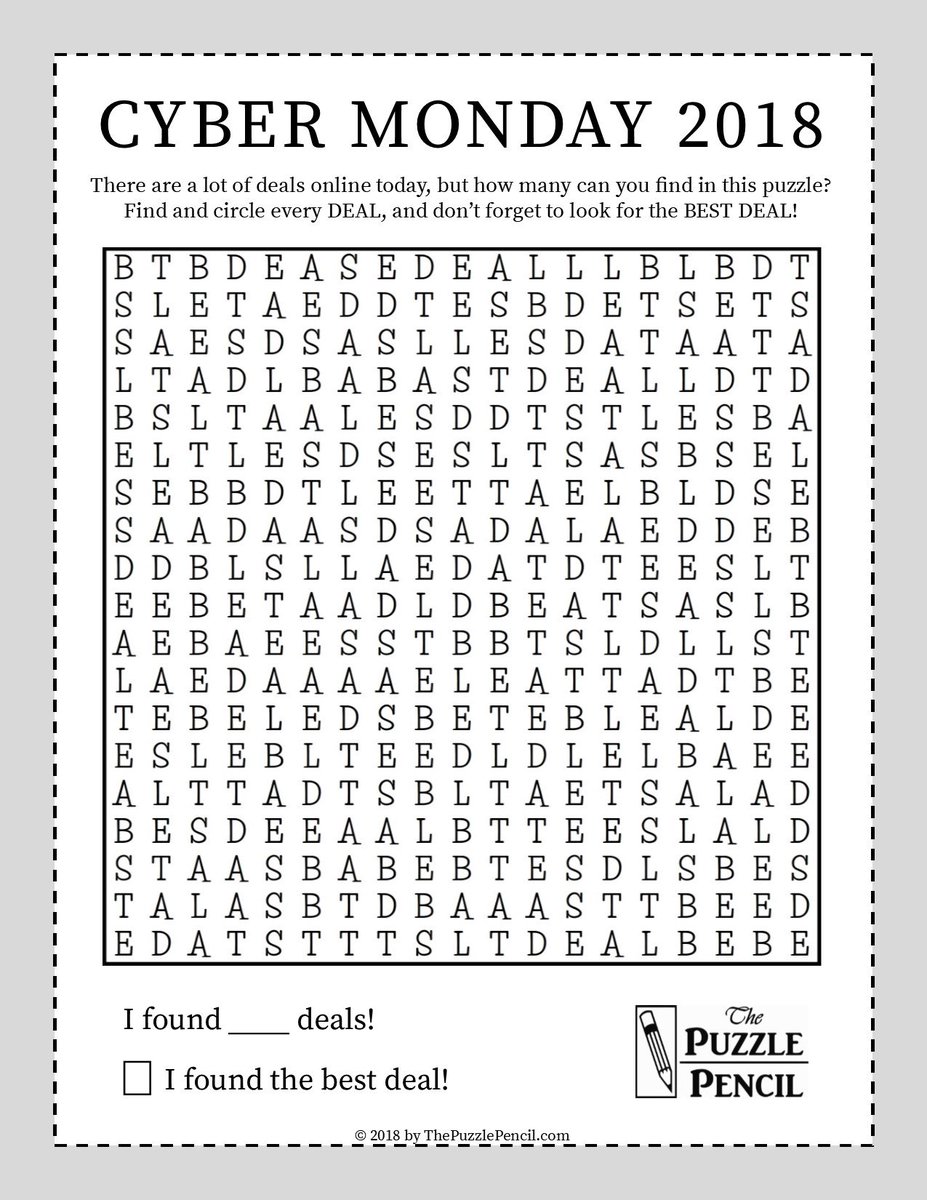 CYBER MONDAY 2018

There are a lot of deals online today, but how many can you find in this puzzle? Find and circle every DEAL, and don't forget to look for the BEST DEAL!

B T B D E A S E D E A L L L B L B D T
S L E T A E D D T E S B D E T S E T S
S A E S D S A S L L E S D A T A A T A
L T A D L B A B A S T D E A L L D T D
B S L T A A L E S D D T S T L E S B A
E L T L E S D S E S L T S A S B S E L
S E B B D T L E E T T A E L B L D S E
S A A D A A S D S A D A L A E D D E B
D D B L S L L A E D A T D T E E S L T
E E B E T A A D L D B E A T S A S L B
A E B A E E S S T B B T S L D L L S T
L A E D A A A A E L E A T T A D T B E
T E B E L E D S B E T E B L E A L D E
E S L E B L T E E D L D L E L B A E E
A L T T A D T S B L T A E T S A L A D
B E S D E E A A L B T T E E S L A L D
S T A A S B A B E B T E S D L S B E S
T A L A S B T D B A A A S T T B E E D
E D A T S T T T S L T D E A L B E B E

I found ____ deals!

I found the best deal!

The PUZZLE PENCIL

© 2018 by ThePuzzlePencil.com